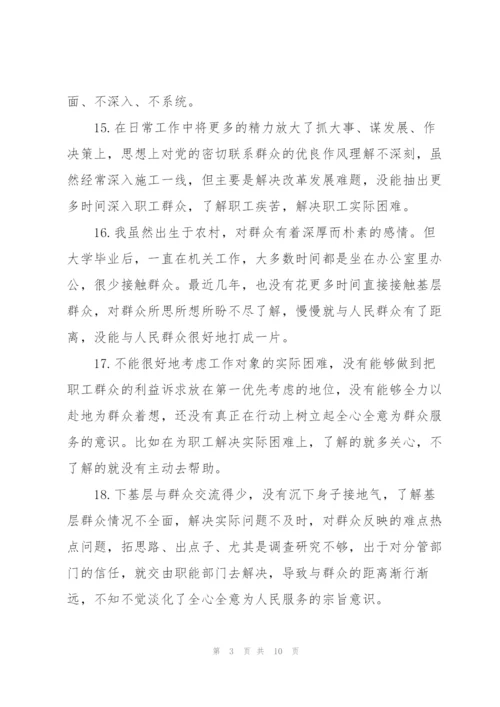 面、不深入、不系统。

15. 在日常工作中将更多的精力放大了抓大事、谋发展、作决策上，思想上对党的密切联系群众的优良作风理解不深刻，虽然经常深入施工一线，但主要是解决改革发展难题，没能抽出更多时间深入职工群众，了解职工疾苦，解决职工实际困难。

16. 我虽然出生于农村，对群众有着深厚而朴素的感情。但大学毕业后，一直在机关工作，大多数时间都是坐在办公室里办公，很少接触群众。最近几年，也没有花更多时间直接接触基层群众，对群众所思所想所盼不尽了解，慢慢就与人民群众有了距离，没能与人民群众很好地打成一片。

17. 不能很好地考虑工作对象的实际困难，没有能够做到把职工群众的利益诉求放在第一优先考虑的地位，没有能够全力以赴地为群众着想，还没有真正在行动上树立起全心全意为群众服务的意识。比如在为职工解决实际困难上，了解的就多关心，不了解的就没有主动去帮助。

18. 下基层与群众交流得少，没有沉下身子接地气，了解基层群众情况不全面，解决实际问题不及时，对群众反映的难点热点问题，拓思路、出点子、尤其是调查研究不够，出于对分管部门的信任，就交由职能部门去解决，导致与群众的距离渐行渐远，不知不觉淡化了全心全意为人民服务的宗旨意识。

第 3 页 共 10 页